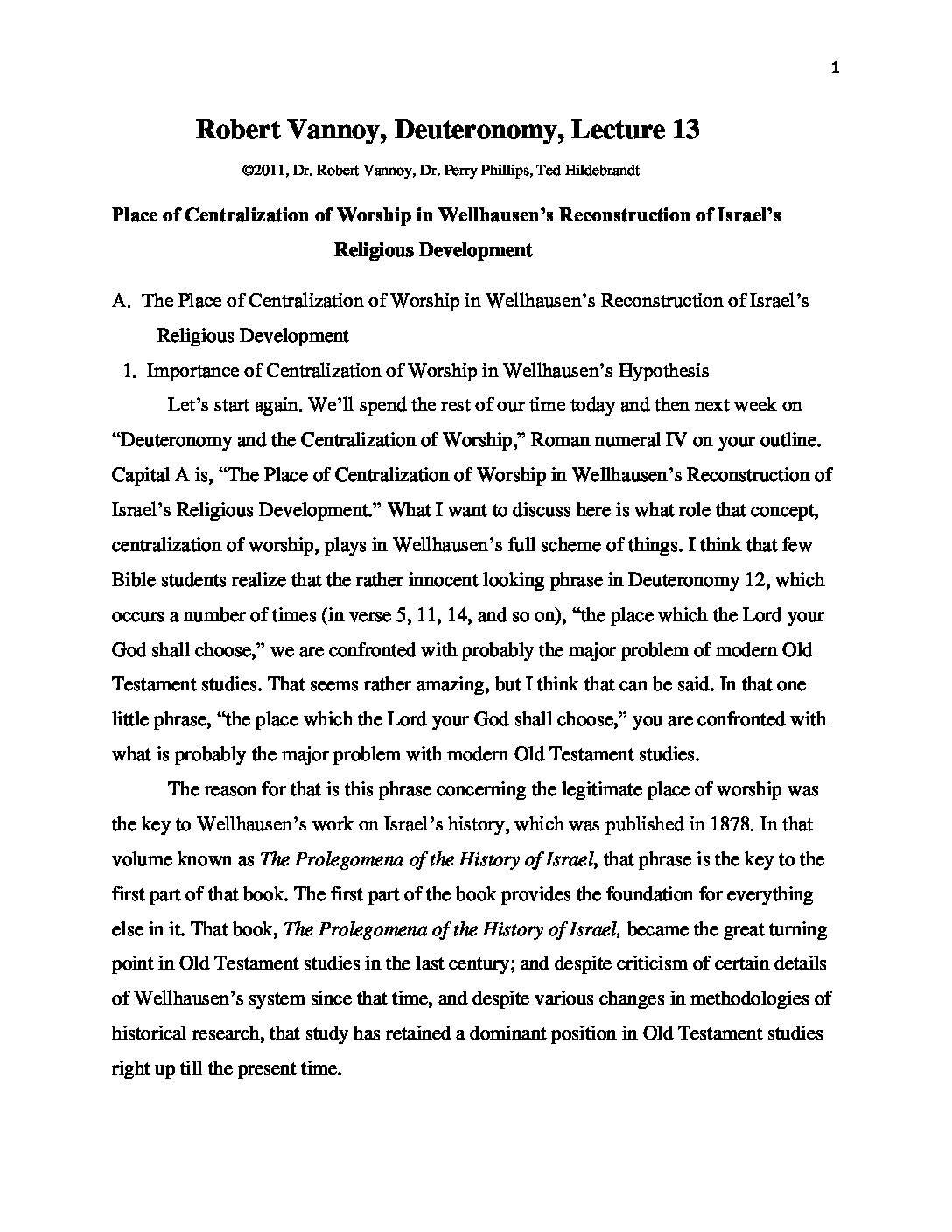 1

Robert Vannoy, Deuteronomy, Lecture 13

©2011, Dr. Robert Vannoy, Dr. Perry Phillips, Ted Hildebrandt

Place of Centralization of Worship in Wellhausen's Reconstruction of Israel's Religious Development

A. The Place of Centralization of Worship in Wellhausen's Reconstruction of Israel's Religious Development

1. Importance of Centralization of Worship in Wellhausen's Hypothesis

Let's start again. We'll spend the rest of our time today and then next week on "Deuteronomy and the Centralization of Worship," Roman numeral IV on your outline. Capital A is, "The Place of Centralization of Worship in Wellhausen's Reconstruction of Israel's Religious Development." What I want to discuss here is what role that concept, centralization of worship, plays in Wellhausen's full scheme of things. I think that few Bible students realize that the rather innocent looking phrase in Deuteronomy 12, which occurs a number of times (in verse 5, 11, 14, and so on), "the place which the Lord your God shall choose," we are confronted with probably the major problem of modern Old Testament studies. That seems rather amazing, but I think that can be said. In that one little phrase, "the place which the Lord your God shall choose," you are confronted with what is probably the major problem with modern Old Testament studies.

The reason for that is this phrase concerning the legitimate place of worship was the key to Wellhausen's work on Israel's history, which was published in 1878. In that volume known as The Prolegomena of the History of Israel, that phrase is the key to the first part of that book. The first part of the book provides the foundation for everything else in it. That book, The Prolegomena of the History of Israel, became the great turning point in Old Testament studies in the last century; and despite criticism of certain details of Wellhausen's system since that time, and despite various changes in methodologies of historical research, that study has retained a dominant position in Old Testament studies right up till the present time.